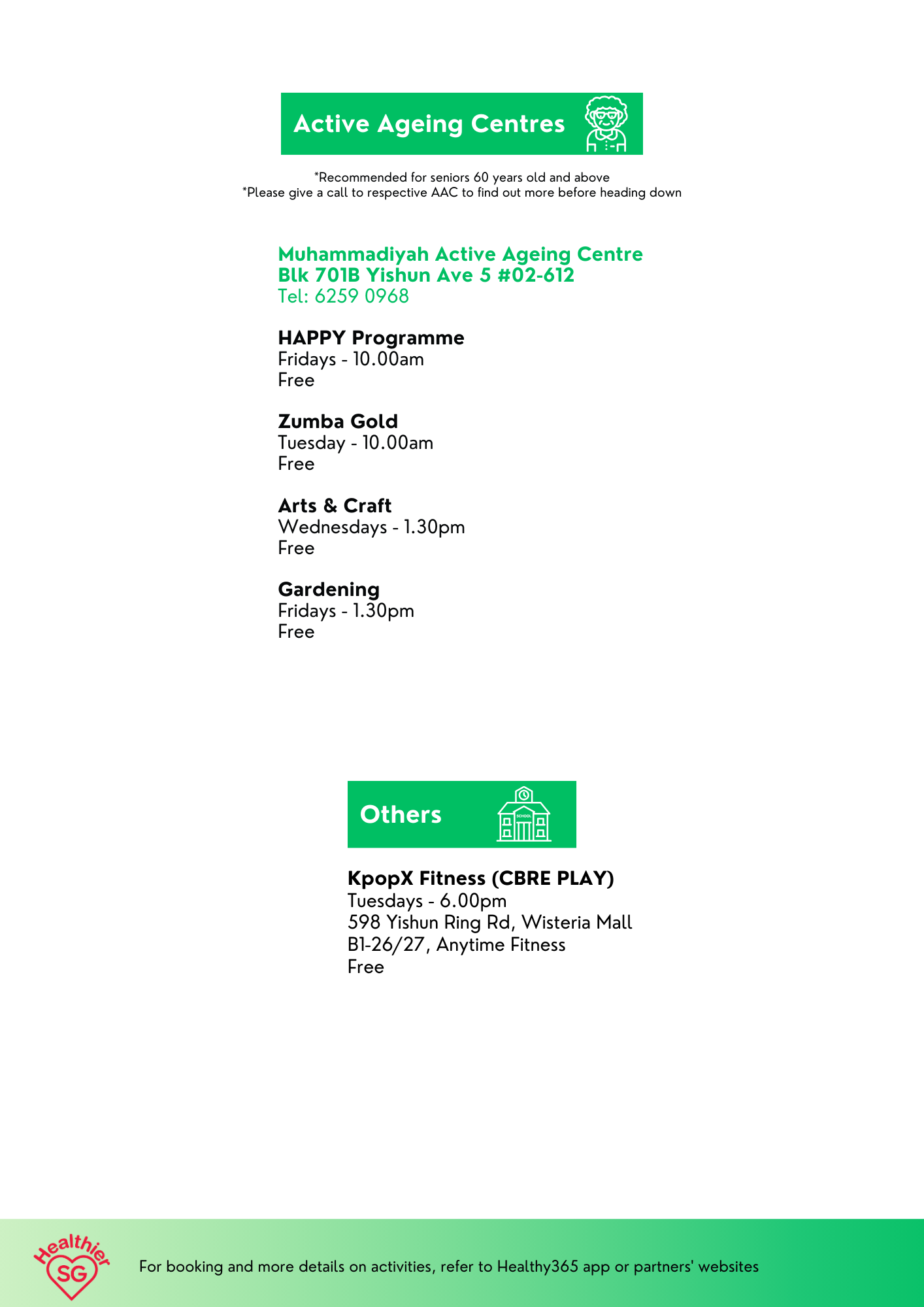 Active Ageing Centres

*Recommended for seniors 60 years old and above
*Please give a call to respective AAC to find out more before heading down

Muhammadiyah Active Ageing Centre
Blk 701B Yishun Ave 5 #02-612
Tel: 6259 0968

HAPPY Programme
Fridays - 10.00am
Free

Zumba Gold
Tuesday - 10.00am
Free

Arts & Craft
Wednesdays - 1.30pm
Free

Gardening
Fridays - 1.30pm
Free

Others

SCHOOL

KpopX Fitness (CBRE PLAY)
Tuesdays - 6.00pm
598 Yishun Ring Rd, Wisteria Mall
B1-26/27, Anytime Fitness
Free

Healthier SG

For booking and more details on activities, refer to Healthy365 app or partners' websites